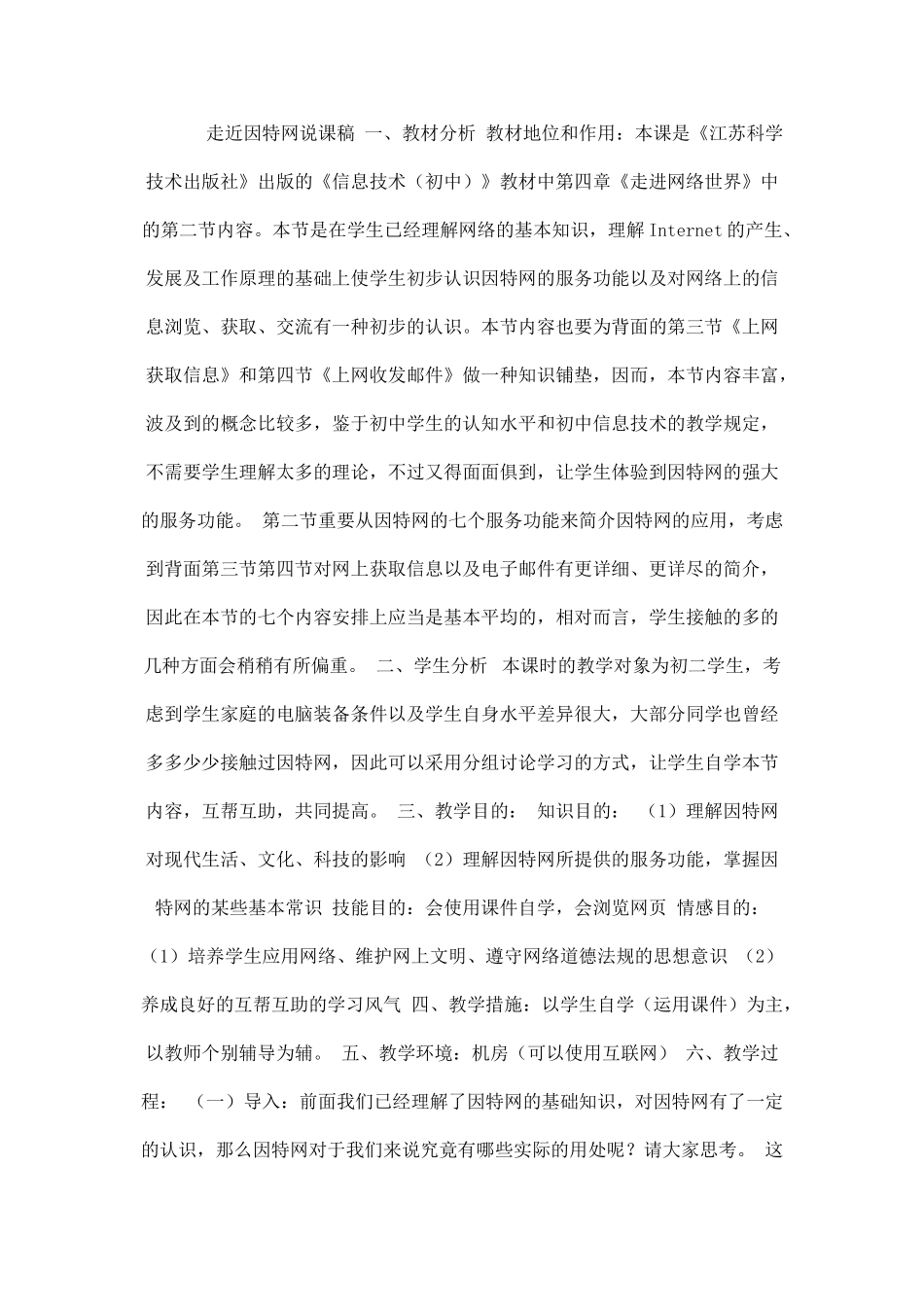 走近因特网说课稿 一、教材分析 教材地位和作用：本课是《江苏科学技术出版社》出版的《信息技术（初中）》教材中第四章《走进网络世界》中的第二节内容。本节是在学生已经理解网络的基本知识，理解Internet的产生、发展及工作原理的基础上使学生初步认识因特网的服务功能以及对网络上的信息浏览、获取、交流有一种初步的认识。本节内容也要为背面的第三节《上网获取信息》和第四节《上网收发邮件》做一种知识铺垫，因而，本节内容丰富，波及到的概念比较多，鉴于初中学生的认知水平和初中信息技术的教学规定，不需要学生理解太多的理论，不过又得面面俱到，让学生体验到因特网的强大的服务功能。 第二节重要从因特网的七个服务功能来简介因特网的应用，考虑到背面第三节第四节对网上获取信息以及电子邮件有更详细、更详尽的简介，因此在本节的七个内容安排上应当是基本平均的，相对而言，学生接触的多的几种方面会稍稍有所偏重。 二、学生分析 本课时的教学对象为初二学生，考虑到学生家庭的电脑装备条件以及学生自身水平差异很大，大部分同学也曾经多多少少接触过因特网，因此可以采用分组讨论学习的方式，让学生自学本节内容，互帮互助，共同提高。 三、教学目的： 知识目的： （1）理解因特网对现代生活、文化、科技的影响 （2）理解因特网所提供的服务功能，掌握因特网的某些基本常识 技能目的：会使用课件自学，会浏览网页 情感目的：（1）培养学生应用网络、维护网上文明、遵守网络道德法规的思想意识 （2）养成良好的互帮互助的学习风气 四、教学措施：以学生自学（运用课件）为主，以教师个别辅导为辅。 五、教学环境：机房（可以使用互联网） 六、教学过程： （一）导入：前面我们已经理解了因特网的基础知识，对因特网有了一定的认识，那么因特网对于我们来说究竟有哪些实际的用处呢？请大家思考。 这